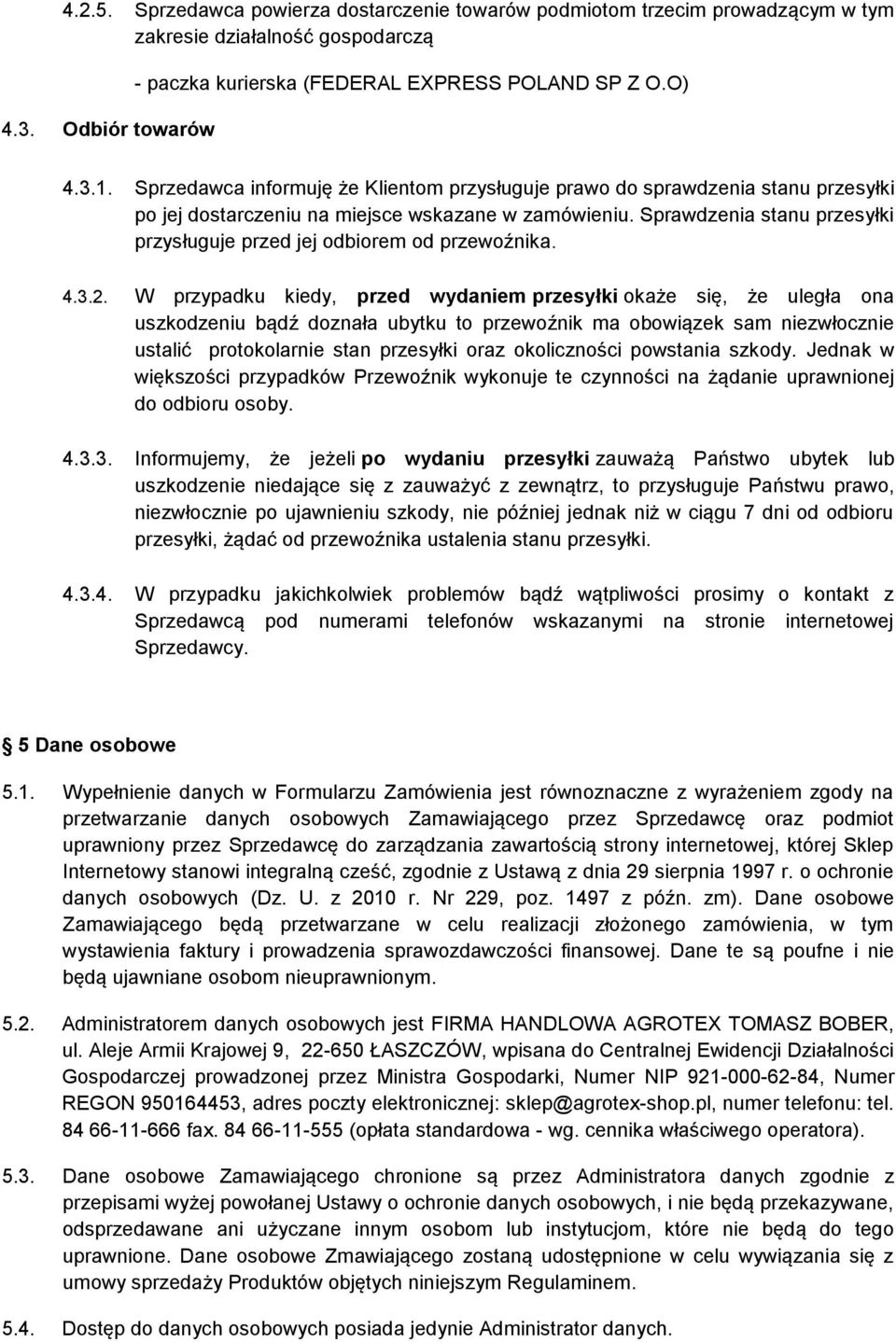 4.2.5. Sprzedawca powierza dostarczenie towarów podmiotom trzecim prowadzącym w tym zakresie działalność gospodarczą

- paczka kurierska (FEDERAL EXPRESS POLAND SP Z O.O)

4.3. Odbiór towarów

4.3.1. Sprzedawca informuję że Klientom przysługuje prawo do sprawdzenia stanu przesyłki po jej dostarczeniu na miejsce wskazane w zamówieniu. Sprawdzenia stanu przesyłki przysługuje przed jej odbiorem od przewoźnika.

4.3.2. W przypadku kiedy, przed wydaniem przesyłki okaże się, że uległa ona uszkodzeniu bądź doznała ubytku to przewoźnik ma obowiązek sam niezwłocznie ustalić protokolarnie stan przesyłki oraz okoliczności powstania szkody. Jednak w większości przypadków Przewoźnik wykonuje te czynności na żądanie uprawnionej do odbioru osoby.

4.3.3. Informujemy, że jeżeli po wydaniu przesyłki zauważą Państwo ubytek lub uszkodzenie niedające się z zauważyć z zewnątrz, to przysługuje Państwu prawo, niezwłocznie po ujawnieniu szkody, nie później jednak niż w ciągu 7 dni od odbioru przesyłki, żądać od przewoźnika ustalenia stanu przesyłki.

4.3.4. W przypadku jakichkolwiek problemów bądź wątpliwości prosimy o kontakt z Sprzedawcą pod numerami telefonów wskazanymi na stronie internetowej Sprzedawcy.

5 Dane osobowe

5.1. Wypełnienie danych w Formularzu Zamówienia jest równoznaczne z wyrażeniem zgody na przetwarzanie danych osobowych Zamawiającego przez Sprzedawcę oraz podmiot uprawniony przez Sprzedawcę do zarządzania zawartością strony internetowej, której Sklep Internetowy stanowi integralną cześć, zgodnie z Ustawą z dnia 29 sierpnia 1997 r. o ochronie danych osobowych (Dz. U. z 2010 r. Nr 229, poz. 1497 z późn. zm). Dane osobowe Zamawiającego będą przetwarzane w celu realizacji złożonego zamówienia, w tym wystawienia faktury i prowadzenia sprawozdawczości finansowej. Dane te są poufne i nie będą ujawniane osobom nieuprawnionym.

5.2. Administratorem danych osobowych jest FIRMA HANDLOWA AGROTEX TOMASZ BOBER, ul. Aleje Armii Krajowej 9, 22-650 ŁASZCZÓW, wpisana do Centralnej Ewidencji Działalności Gospodarczej prowadzonej przez Ministra Gospodarki, Numer NIP 921-000-62-84, Numer REGON 950164453, adres poczty elektronicznej: sklep@agrotex-shop.pl, numer telefonu: tel. 84 66-11-666 fax. 84 66-11-555 (opłata standardowa - wg. cennika właściwego operatora).

5.3. Dane osobowe Zamawiającego chronione są przez Administratora danych zgodnie z przepisami wyżej powołanej Ustawy o ochronie danych osobowych, i nie będą przekazywane, odsprzedawane ani użyczane innym osobom lub instytucjom, które nie będą do tego uprawnione. Dane osobowe Zmawiającego zostaną udostępnione w celu wywiązania się z umowy sprzedaży Produktów objętych niniejszym Regulaminem.

5.4. Dostęp do danych osobowych posiada jedynie Administrator danych.